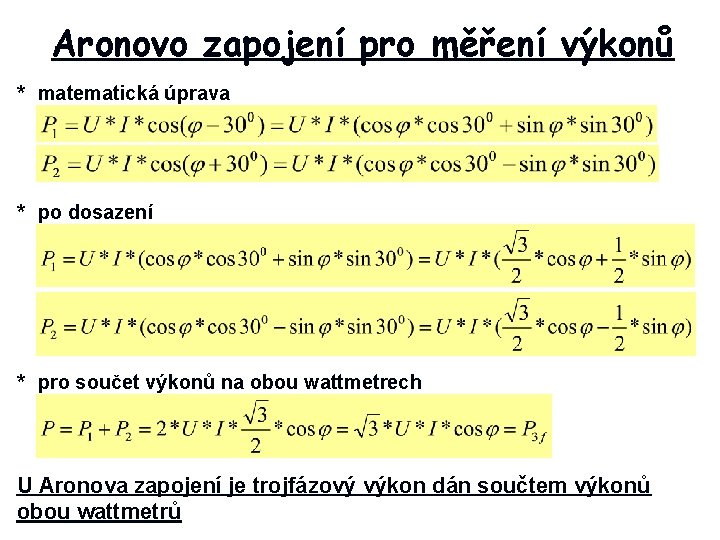 Aronovo zapojení pro měření výkonů

* matematická úprava

$P_1 = U * I * \cos(\varphi - 30^0) = U * I * (\cos\varphi * \cos 30^0 + \sin\varphi * \sin 30^0)$

$P_2 = U * I * \cos(\varphi + 30^0) = U * I * (\cos\varphi * \cos 30^0 - \sin\varphi * \sin 30^0)$

* po dosazení

$P_1 = U * I * (\cos\varphi * \cos 30^0 + \sin\varphi * \sin 30^0) = U * I * (\frac{\sqrt{3}}{2} * \cos\varphi + \frac{1}{2} * \sin\varphi)$

$P_2 = U * I * (\cos\varphi * \cos 30^0 - \sin\varphi * \sin 30^0) = U * I * (\frac{\sqrt{3}}{2} * \cos\varphi - \frac{1}{2} * \sin\varphi)$

* pro součet výkonů na obou wattmetrech

$P = P_1 + P_2 = 2 * U * I * \frac{\sqrt{3}}{2} * \cos\varphi = \sqrt{3} * U * I * \cos\varphi = P_{3f}$

U Aronova zapojení je trojfázový výkon dán součtem výkonů obou wattmetrů